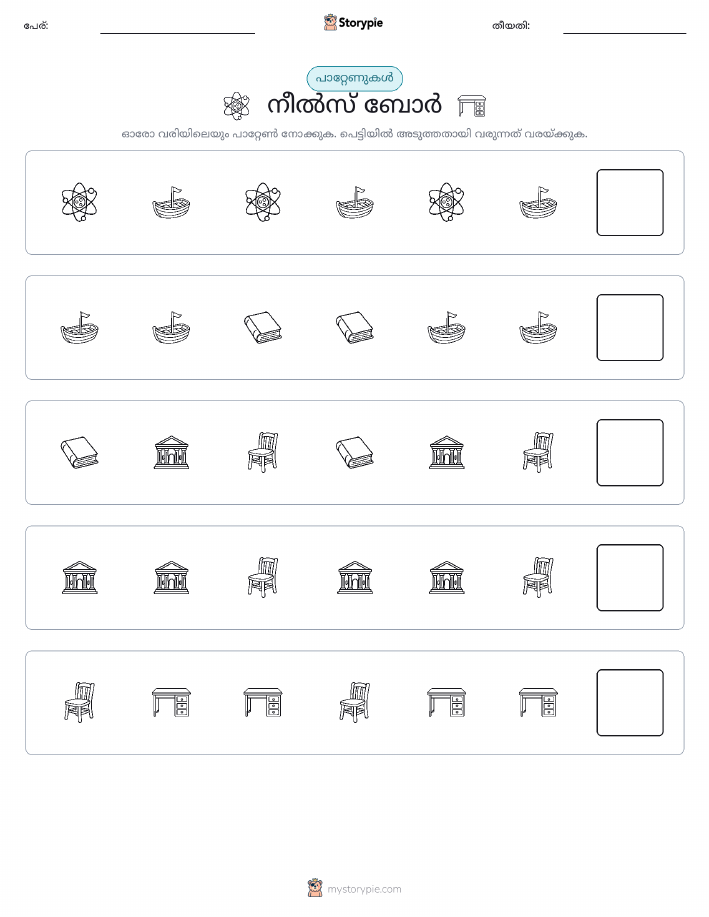 പേര്:

Storypie

തീയതി:

പാറ്റേണുകൾ

നീൽസ് ബോർ

ഓരോ വരിയിലെയും പാറ്റേൺ നോക്കുക. പെട്ടിയിൽ അടുത്തതായി വരുന്നത് വരയ്ക്കുക.

mystorypie.com